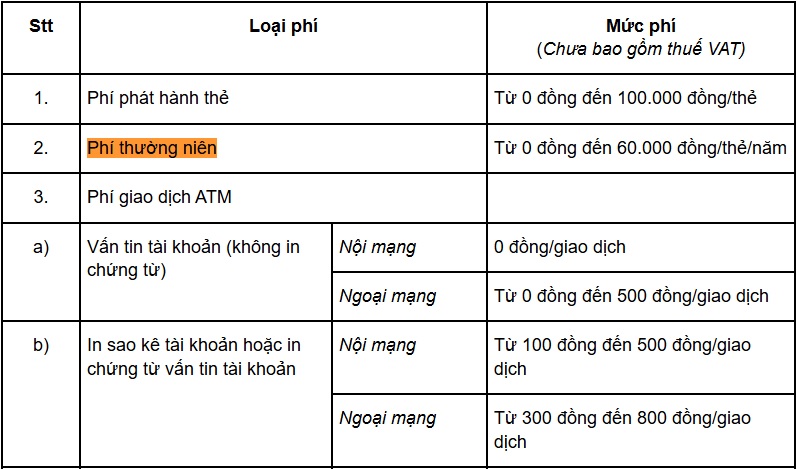 | Stt | Loại phí | | Mức phí (Chưa bao gồm thuế VAT) |
|---|---|---|---|
| 1. | Phí phát hành thẻ | | Từ 0 đồng đến 100.000 đồng/thẻ |
| 2. | Phí thường niên | | Từ 0 đồng đến 60.000 đồng/thẻ/năm |
| 3. | Phí giao dịch ATM | | |
| a) | Vấn tin tài khoản (không in chứng từ) | Nội mạng | 0 đồng/giao dịch |
| | | Ngoại mạng | Từ 0 đồng đến 500 đồng/giao dịch |
| b) | In sao kê tài khoản hoặc in chứng từ vấn tin tài khoản | Nội mạng | Từ 100 đồng đến 500 đồng/giao dịch |
| | | Ngoại mạng | Từ 300 đồng đến 800 đồng/giao dịch |